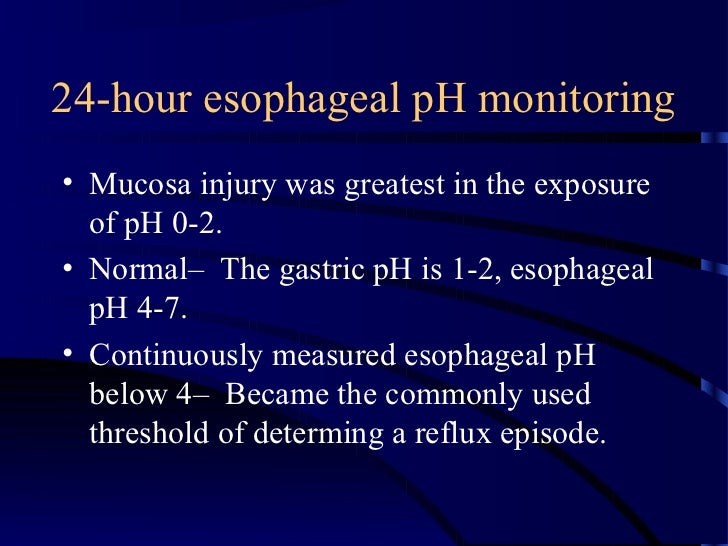 24-hour esophageal pH monitoring

• Mucosa injury was greatest in the exposure of pH 0-2.

• Normal– The gastric pH is 1-2, esophageal pH 4-7.

• Continuously measured esophageal pH below 4– Became the commonly used threshold of determing a reflux episode.